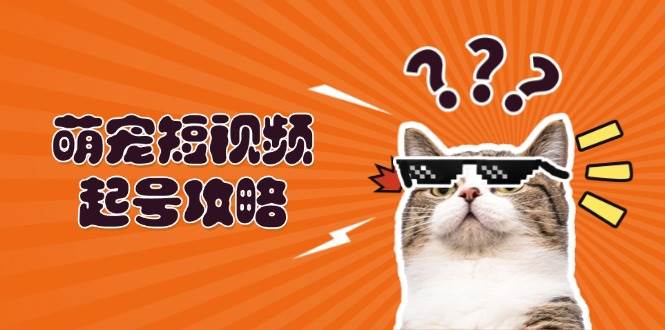 萌宠短视频
起号攻略

???